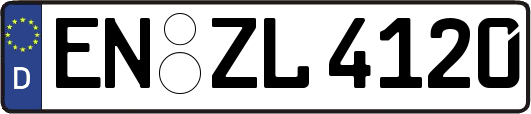 D
EN ZL 4120